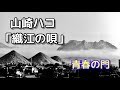 山崎ハコ
「織江の唄」

青春の門